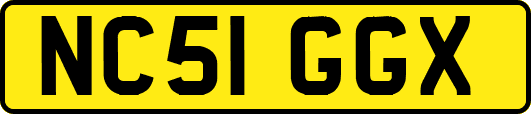 NC51 GGX